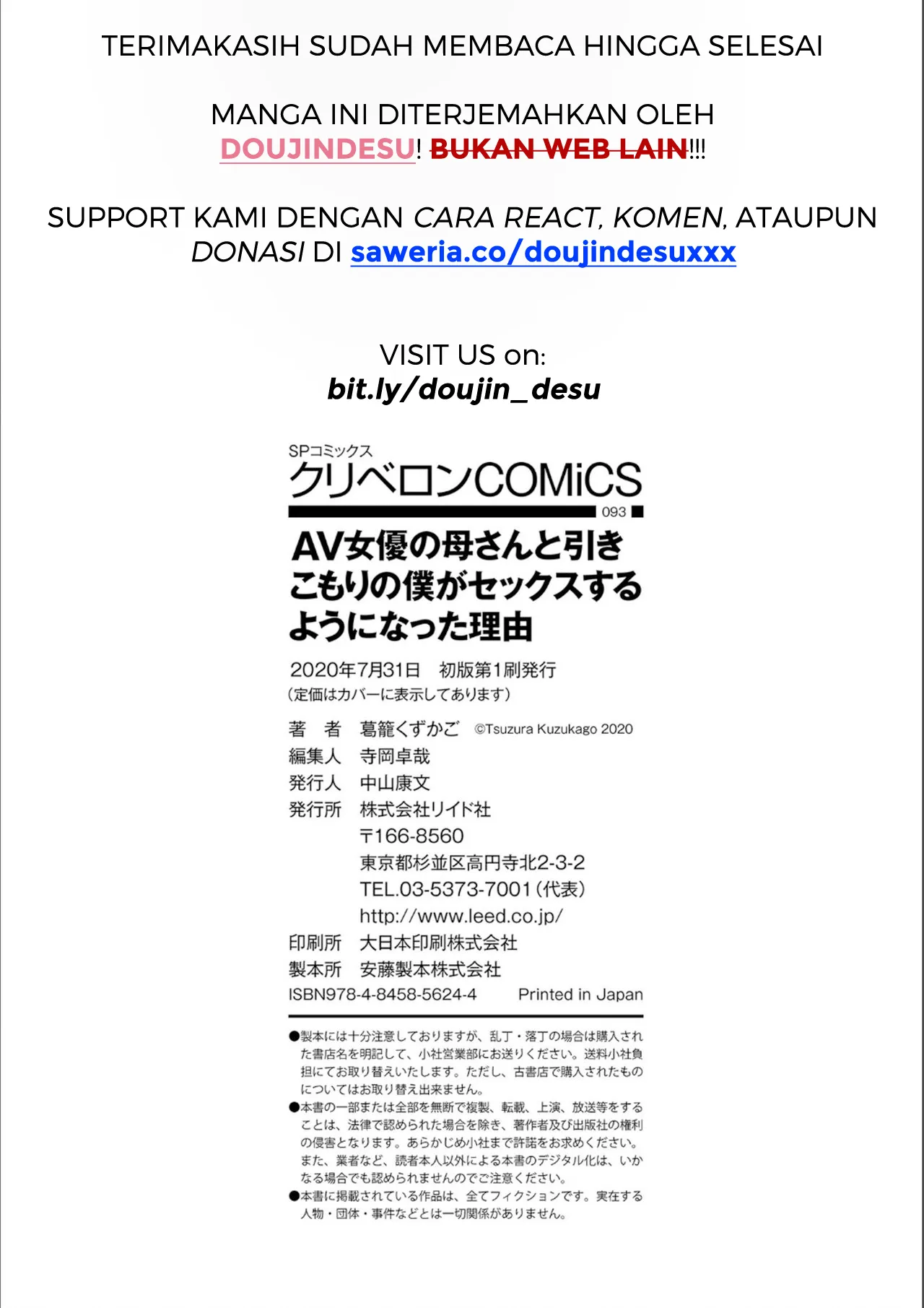 TERIMAKASIH SUDAH MEMBACA HINGGA SELESAI

MANGA INI DITERJEMAHKAN OLEH
DOUJINDESU! BUKAN WEB LAIN!!!

SUPPORT KAMI DENGAN CARA REACT, KOMEN, ATAUPUN DONASI DI saweria.co/doujindesuxxx

VISIT US on:
bit.ly/doujin_desu

SPコミックス
クリベロンCOMiCS
093

AV女優の母さんと引きこもりの僕がセックスするようになった理由

2020年7月31日 初版第1刷発行
(定価はカバーに表示してあります)

著 者 葛籠くずかご ©Tsuzura Kuzukago 2020
編集人 寺岡卓哉
発行人 中山康文
発行所 株式会社リイド社
〒166-8560
東京都杉並区高円寺北2-3-2
TEL.03-5373-7001(代表)
http://www.leed.co.jp/
印刷所 大日本印刷株式会社
製本所 安藤製本株式会社
ISBN978-4-8458-5624-4 Printed in Japan

●製本には十分注意しておりますが、乱丁・落丁の場合は購入された書店名を明記して、小社営業部にお送りください。送料小社負担にてお取り替えいたします。ただし、古書店で購入されたものについてはお取り替え出来ません。
●本書の一部または全部を無断で複製、転載、上演、放送等をすることは、法律で認められた場合を除き、著作者及び出版社の権利の侵害となります。あらかじめ小社まで許諾をお求めください。また、業者など、読者本人以外による本書のデジタル化は、いかなる場合でも認められませんのでご注意ください。
●本書に掲載されている作品は、全てフィクションです。実在する人物・団体・事件などとは一切関係がありません。